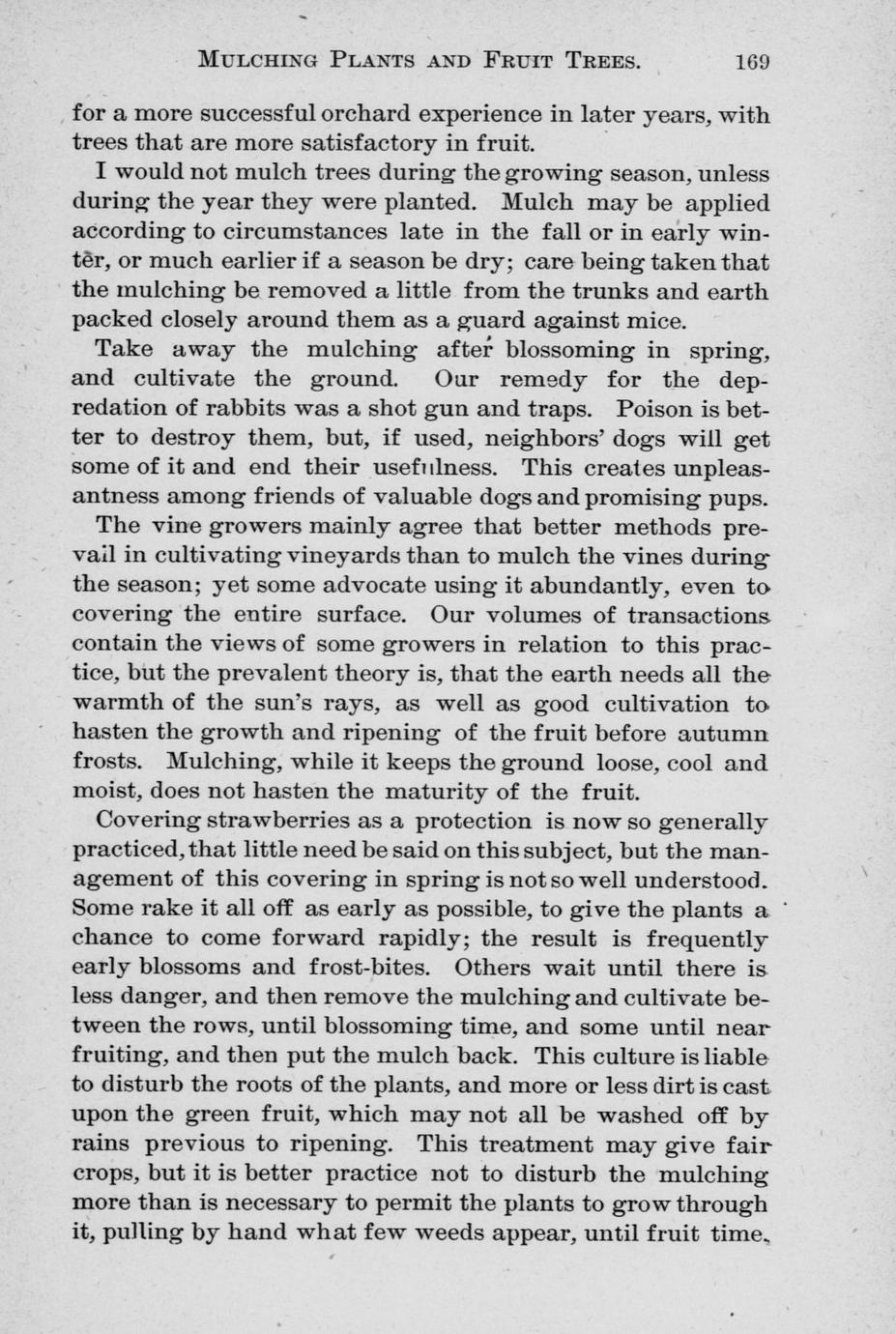 MULCHING PLANTS AND FRUIT TREES. 169

for a more successful orchard experience in later years, with trees that are more satisfactory in fruit.

I would not mulch trees during the growing season, unless during the year they were planted. Mulch may be applied according to circumstances late in the fall or in early winter, or much earlier if a season be dry; care being taken that the mulching be removed a little from the trunks and earth packed closely around them as a guard against mice.

Take away the mulching after blossoming in spring, and cultivate the ground. Our remedy for the depredation of rabbits was a shot gun and traps. Poison is better to destroy them, but, if used, neighbors' dogs will get some of it and end their usefulness. This creates unpleasantness among friends of valuable dogs and promising pups.

The vine growers mainly agree that better methods prevail in cultivating vineyards than to mulch the vines during the season; yet some advocate using it abundantly, even to covering the entire surface. Our volumes of transactions contain the views of some growers in relation to this practice, but the prevalent theory is, that the earth needs all the warmth of the sun's rays, as well as good cultivation to hasten the growth and ripening of the fruit before autumn frosts. Mulching, while it keeps the ground loose, cool and moist, does not hasten the maturity of the fruit.

Covering strawberries as a protection is now so generally practiced, that little need be said on this subject, but the management of this covering in spring is not so well understood. Some rake it all off as early as possible, to give the plants a chance to come forward rapidly; the result is frequently early blossoms and frost-bites. Others wait until there is less danger, and then remove the mulching and cultivate between the rows, until blossoming time, and some until near fruiting, and then put the mulch back. This culture is liable to disturb the roots of the plants, and more or less dirt is cast upon the green fruit, which may not all be washed off by rains previous to ripening. This treatment may give fair crops, but it is better practice not to disturb the mulching more than is necessary to permit the plants to grow through it, pulling by hand what few weeds appear, until fruit time.